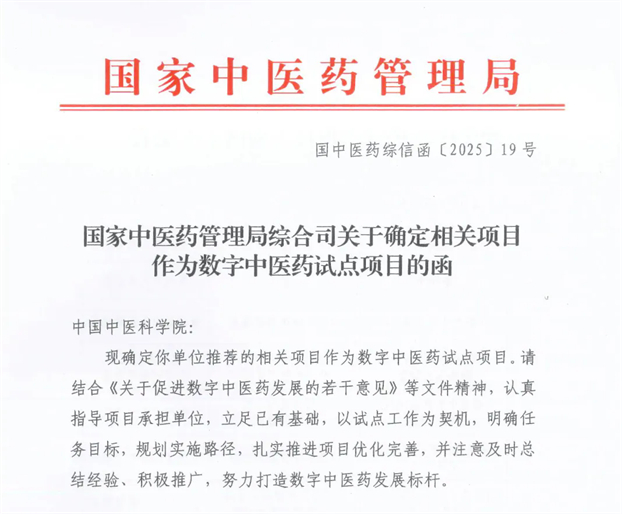 国家中医药管理局

国中医药综信函〔2025〕19号

国家中医药管理局综合司关于确定相关项目作为数字中医药试点项目的函

中国中医科学院：

现确定你单位推荐的相关项目作为数字中医药试点项目。请结合《关于促进数字中医药发展的若干意见》等文件精神，认真指导项目承担单位，立足已有基础，以试点工作为契机，明确任务目标，规划实施路径，扎实推进项目优化完善，并注意及时总结经验、积极推广，努力打造数字中医药发展标杆。